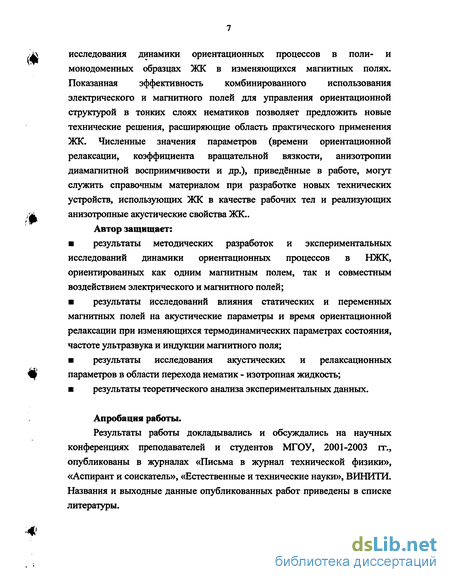 7

исследования динамики ориентационных процессов в поли- и монодоменных образцах ЖК в изменяющихся магнитных полях. Показанная эффективность комбинированного использования электрического и магнитного полей для управления ориентационной структурой в тонких слоях нематиков позволяет предложить новые технические решения, расширяющие область практического применения ЖК. Численные значения параметров (времени ориентационной релаксации, коэффициента вращательной вязкости, анизотропии диамагнитной восприимчивости и др.), приведённые в работе, могут служить справочным материалом при разработке новых технических устройств, использующих ЖК в качестве рабочих тел и реализующих анизотропные акустические свойства ЖК..

Автор защищает:

■ результаты методических разработок и экспериментальных исследований динамики ориентационных процессов в НЖК, ориентированных как одним магнитным полем, так и совместным воздействием электрического и магнитного полей;

■ результаты исследований влияния статических и переменных магнитных полей на акустические параметры и время ориентационной релаксации при изменяющихся термодинамических параметрах состояния, частоте ультразвука и индукции магнитного поля;

■ результаты исследования акустических и релаксационных параметров в области перехода нематик - изотропная жидкость;

■ результаты теоретического анализа экспериментальных данных.

Апробация работы.

Результаты работы докладывались и обсуждались на научных конференциях преподавателей и студентов МГОУ, 2001-2003 гг., опубликованы в журналах «Письма в журнал технической физики», «Аспирант и соискатель», «Естественные и технические науки», ВИНИТИ. Названия и выходные данные опубликованных работ приведены в списке литературы.

dsLib.net
библиотека диссертаций